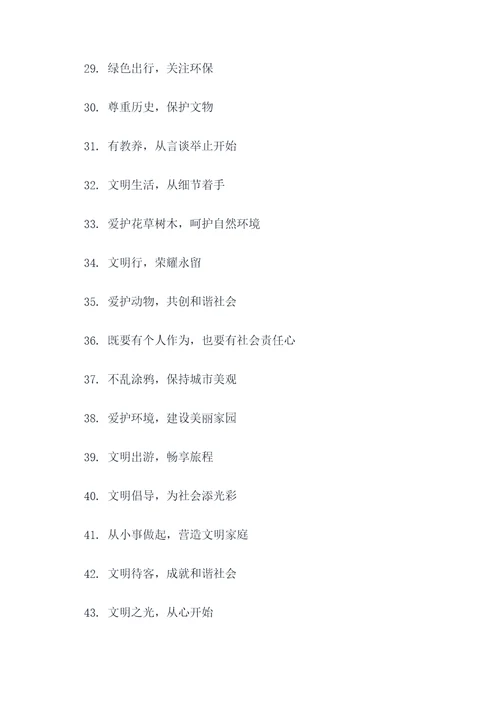 29. 绿色出行，关注环保

30. 尊重历史，保护文物

31. 有教养，从言谈举止开始

32. 文明生活，从细节着手

33. 爱护花草树木，呵护自然环境

34. 文明行，荣耀永留

35. 爱护动物，共创和谐社会

36. 既要有个人作为，也要有社会责任心

37. 不乱涂鸦，保持城市美观

38. 爱护环境，建设美丽家园

39. 文明出游，畅享旅程

40. 文明倡导，为社会添光彩

41. 从小事做起，营造文明家庭

42. 文明待客，成就和谐社会

43. 文明之光，从心开始